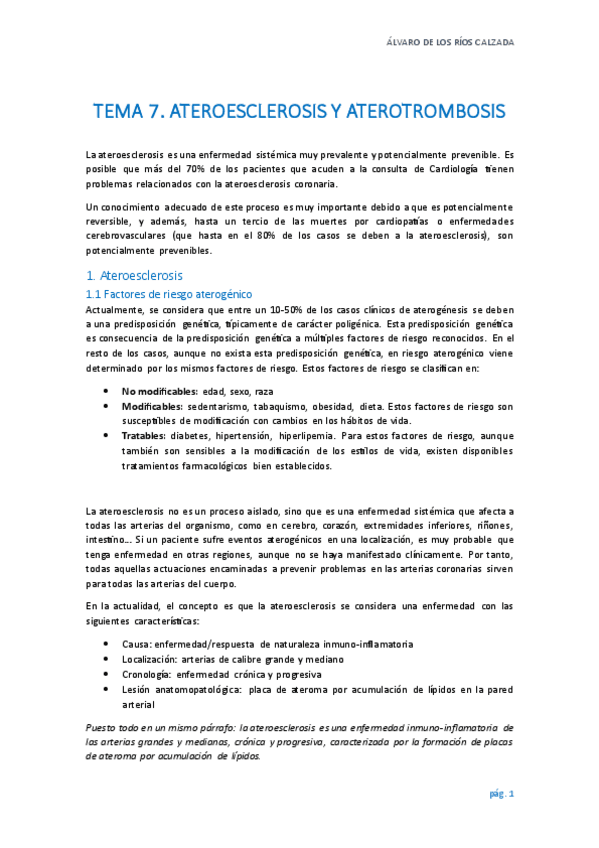 ÁLVARO DE LOS RÍOS CALZADA

TEMA 7. ATEROESCLEROSIS Y ATEROTROMBOSIS

La ateroesclerosis es una enfermedad sistémica muy prevalente y potencialmente prevenible. Es posible que más del 70% de los pacientes que acuden a la consulta de Cardiología tienen problemas relacionados con la ateroesclerosis coronaria.

Un conocimiento adecuado de este proceso es muy importante debido a que es potencialmente reversible, y además, hasta un tercio de las muertes por cardiopatías o enfermedades cerebrovasculares (que hasta en el 80% de los casos se deben a la ateroesclerosis), son potencialmente prevenibles.

1. Ateroesclerosis

1.1 Factores de riesgo aterogénico

Actualmente, se considera que entre un 10-50% de los casos clínicos de aterogénesis se deben a una predisposición genética, típicamente de carácter poligénica. Esta predisposición genética es consecuencia de la predisposición genética a múltiples factores de riesgo reconocidos. En el resto de los casos, aunque no exista esta predisposición genética, en riesgo aterogénico viene determinado por los mismos factores de riesgo. Estos factores de riesgo se clasifican en:

• No modificables: edad, sexo, raza
• Modificables: sedentarismo, tabaquismo, obesidad, dieta. Estos factores de riesgo son susceptibles de modificación con cambios en los hábitos de vida.
• Tratables: diabetes, hipertensión, hiperlipemia. Para estos factores de riesgo, aunque también son sensibles a la modificación de los estilos de vida, existen disponibles tratamientos farmacológicos bien establecidos.

La ateroesclerosis no es un proceso aislado, sino que es una enfermedad sistémica que afecta a todas las arterias del organismo, como en cerebro, corazón, extremidades inferiores, riñones, intestino… Si un paciente sufre eventos aterogénicos en una localización, es muy probable que tenga enfermedad en otras regiones, aunque no se haya manifestado clínicamente. Por tanto, todas aquellas actuaciones encaminadas a prevenir problemas en las arterias coronarias sirven para todas las arterias del cuerpo.

En la actualidad, el concepto es que la ateroesclerosis se considera una enfermedad con las siguientes características:

• Causa: enfermedad/respuesta de naturaleza inmuno-inflamatoria
• Localización: arterias de calibre grande y mediano
• Cronología: enfermedad crónica y progresiva
• Lesión anatomopatológica: placa de ateroma por acumulación de lípidos en la pared arterial

Puesto todo en un mismo párrafo: la ateroesclerosis es una enfermedad inmuno-inflamatoria de las arterias grandes y medianas, crónica y progresiva, caracterizada por la formación de placas de ateroma por acumulación de lípidos.

pág. 1